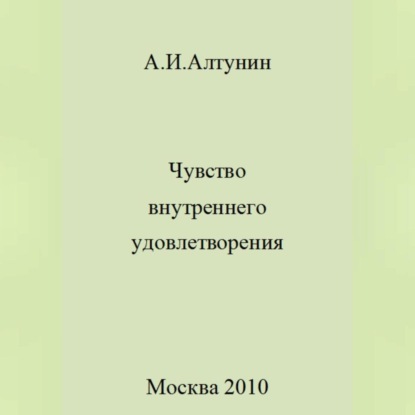 А.И.Алтунин

Чувство внутреннего удовлетворения

Москва 2010